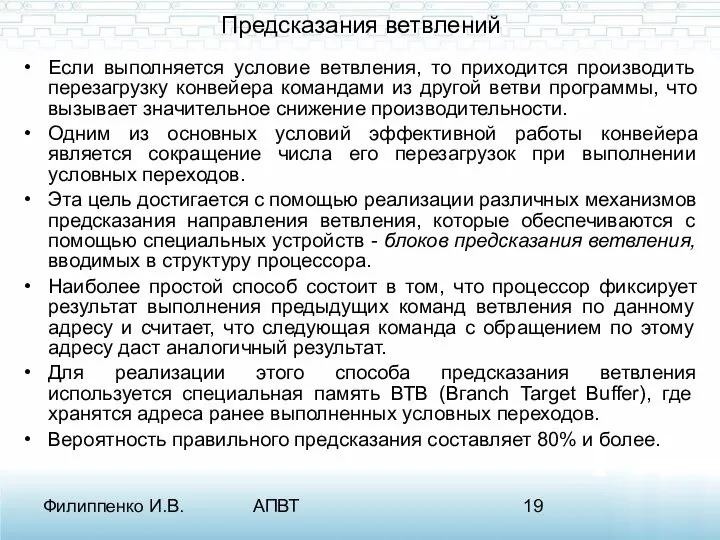 Предсказания ветвлений

• Если выполняется условие ветвления, то приходится производить перезагрузку конвейера командами из другой ветви программы, что вызывает значительное снижение производительности.
• Одним из основных условий эффективной работы конвейера является сокращение числа его перезагрузок при выполнении условных переходов.
• Эта цель достигается с помощью реализации различных механизмов предсказания направления ветвления, которые обеспечиваются с помощью специальных устройств - блоков предсказания ветвления, вводимых в структуру процессора.
• Наиболее простой способ состоит в том, что процессор фиксирует результат выполнения предыдущих команд ветвления по данному адресу и считает, что следующая команда с обращением по этому адресу даст аналогичный результат.
• Для реализации этого способа предсказания ветвления используется специальная память BTB (Branch Target Buffer), где хранятся адреса ранее выполненных условных переходов.
• Вероятность правильного предсказания составляет 80% и более.

Филиппенко И.В. АПВТ 19